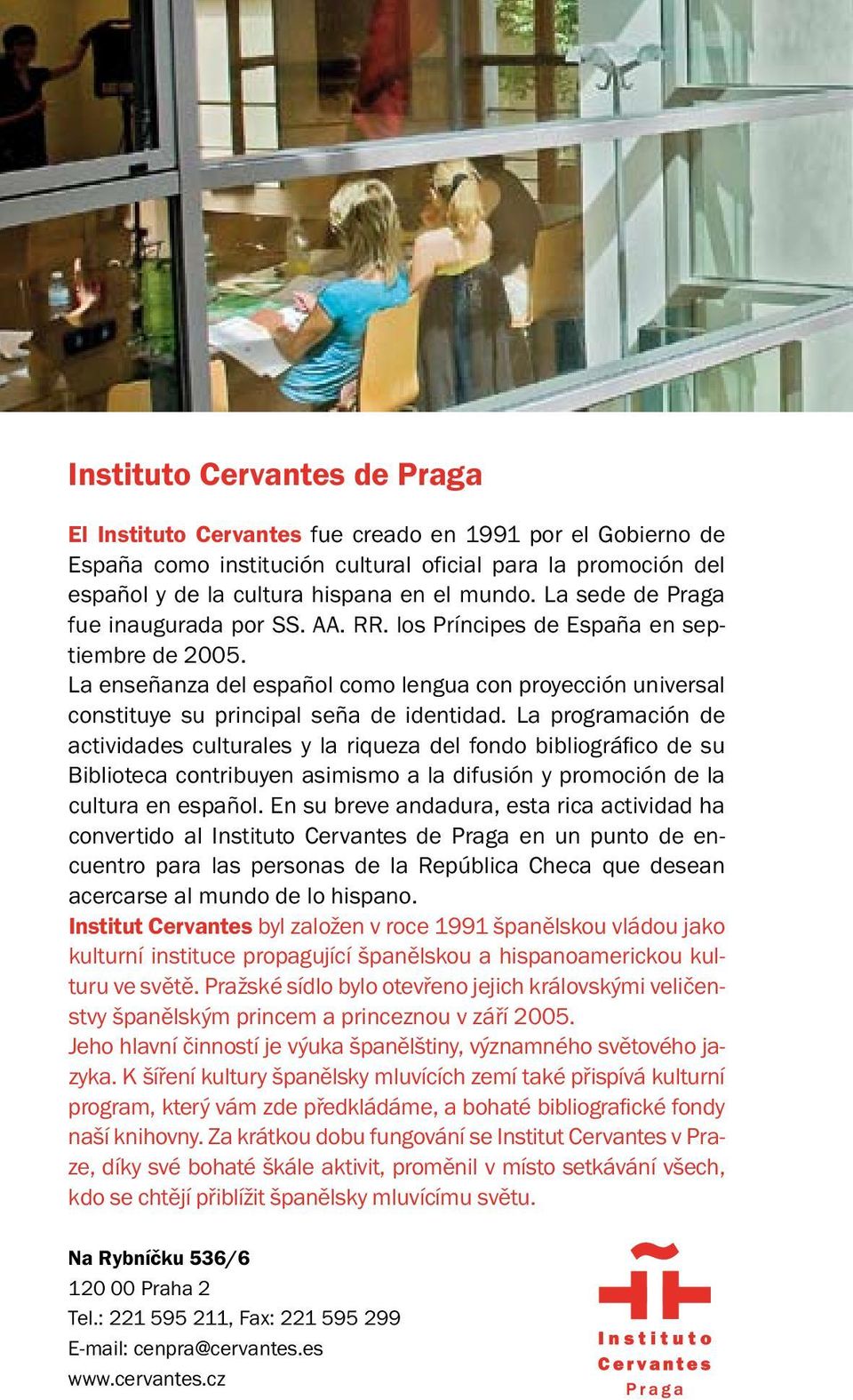 Instituto Cervantes de Praga

El Instituto Cervantes fue creado en 1991 por el Gobierno de España como institución cultural oficial para la promoción del español y de la cultura hispana en el mundo. La sede de Praga fue inaugurada por SS. AA. RR. los Príncipes de España en septiembre de 2005.
La enseñanza del español como lengua con proyección universal constituye su principal seña de identidad. La programación de actividades culturales y la riqueza del fondo bibliográfico de su Biblioteca contribuyen asimismo a la difusión y promoción de la cultura en español. En su breve andadura, esta rica actividad ha convertido al Instituto Cervantes de Praga en un punto de encuentro para las personas de la República Checa que desean acercarse al mundo de lo hispano.
Institut Cervantes byl založen v roce 1991 španělskou vládou jako kulturní instituce propagující španělskou a hispanoamerickou kulturu ve světě. Pražské sídlo bylo otevřeno jejich královskými veličenstvy španělským princem a princeznou v září 2005.
Jeho hlavní činností je výuka španělštiny, významného světového jazyka. K šíření kultury španělsky mluvících zemí také přispívá kulturní program, který vám zde předkládáme, a bohaté bibliografické fondy naší knihovny. Za krátkou dobu fungování se Institut Cervantes v Praze, díky své bohaté škále aktivit, proměnil v místo setkávání všech, kdo se chtějí přiblížit španělsky mluvícímu světu.

Na Rybníčku 536/6
120 00 Praha 2
Tel.: 221 595 211, Fax: 221 595 299
E-mail: cenpra@cervantes.es
www.cervantes.cz

Instituto
Cervantes
Praga